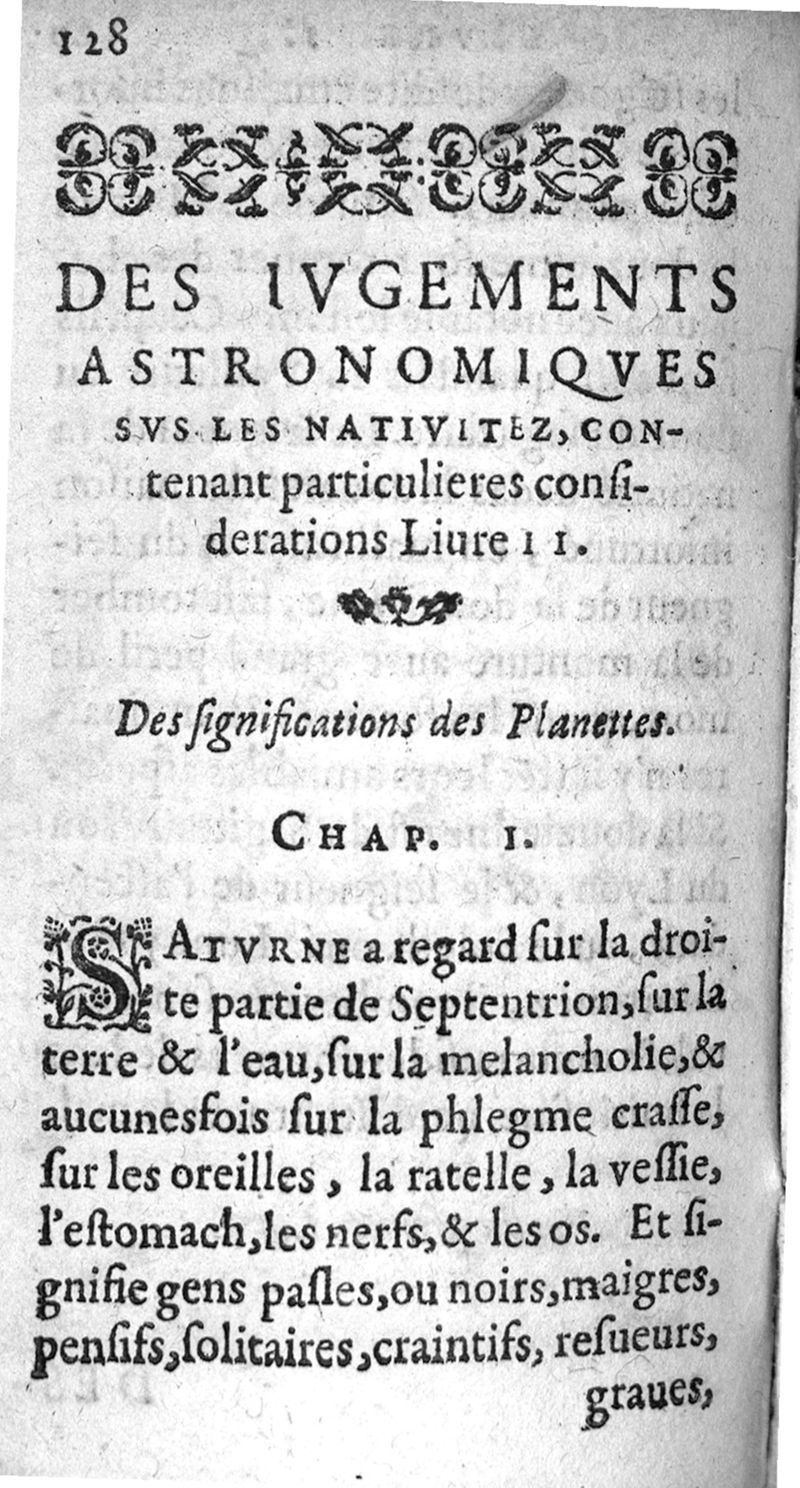 128

DES IVGEMENTS ASTRONOMIQVES SVS LES NATIVITEZ, CONtenant particulieres considerations Liure II.

Des significations des Planettes.

CHAP. I.

SATVRNE a regard sur la droite partie de Septentrion, sur la terre & l'eau, sur la melancholie, & aucunesfois sur la phlegme crasse, sur les oreilles, la ratelle, la vessie, l'estomach, les nerfs, & les os. Et signifie gens pasles, ou noirs, maigres, pensifs, solitaires, craintifs, resueurs, graues,